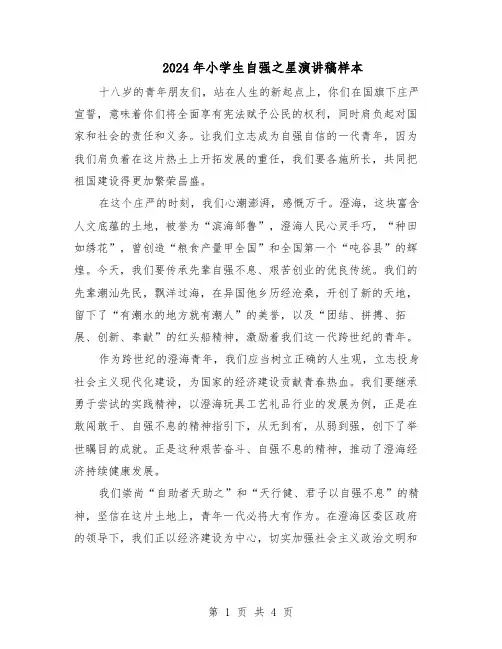 2024年小学生自强之星演讲稿样本

十八岁的青年朋友们，站在人生的新起点上，你们在国旗下庄严宣誓，意味着你们将全面享有宪法赋予公民的权利，同时肩负起对国家和社会的责任和义务。让我们立志成为自强自信的一代青年，因为我们肩负着在这片热土上开拓发展的重任，我们要各施所长，共同把祖国建设得更加繁荣昌盛。

在这个庄严的时刻，我们心潮澎湃，感慨万千。澄海，这块富含人文底蕴的土地，被誉为“滨海邹鲁”，澄海人民心灵手巧，“种田如绣花”，曾创造“粮食产量甲全国”和全国第一个“吨谷县”的辉煌。今天，我们要传承先辈自强不息、艰苦创业的优良传统。我们的先辈潮汕先民，飘洋过海，在异国他乡历经沧桑，开创了新的天地，留下了“有潮水的地方就有潮人”的美誉，以及“团结、拼搏、拓展、创新、奉献”的红头船精神，激励着我们这一代跨世纪的青年。

作为跨世纪的澄海青年，我们应当树立正确的人生观，立志投身社会主义现代化建设，为国家的经济建设贡献青春热血。我们要继承勇于尝试的实践精神，以澄海玩具工艺礼品行业的发展为例，正是在敢闯敢干、自强不息的精神指引下，从无到有，从弱到强，创下了举世瞩目的成就。正是这种艰苦奋斗、自强不息的精神，推动了澄海经济持续健康发展。

我们崇尚“自助者天助之”和“天行健、君子以自强不息”的精神，坚信在这片土地上，青年一代必将大有作为。在澄海区委区政府的领导下，我们正以经济建设为中心，切实加强社会主义政治文明和

第 1 页 共 4 页